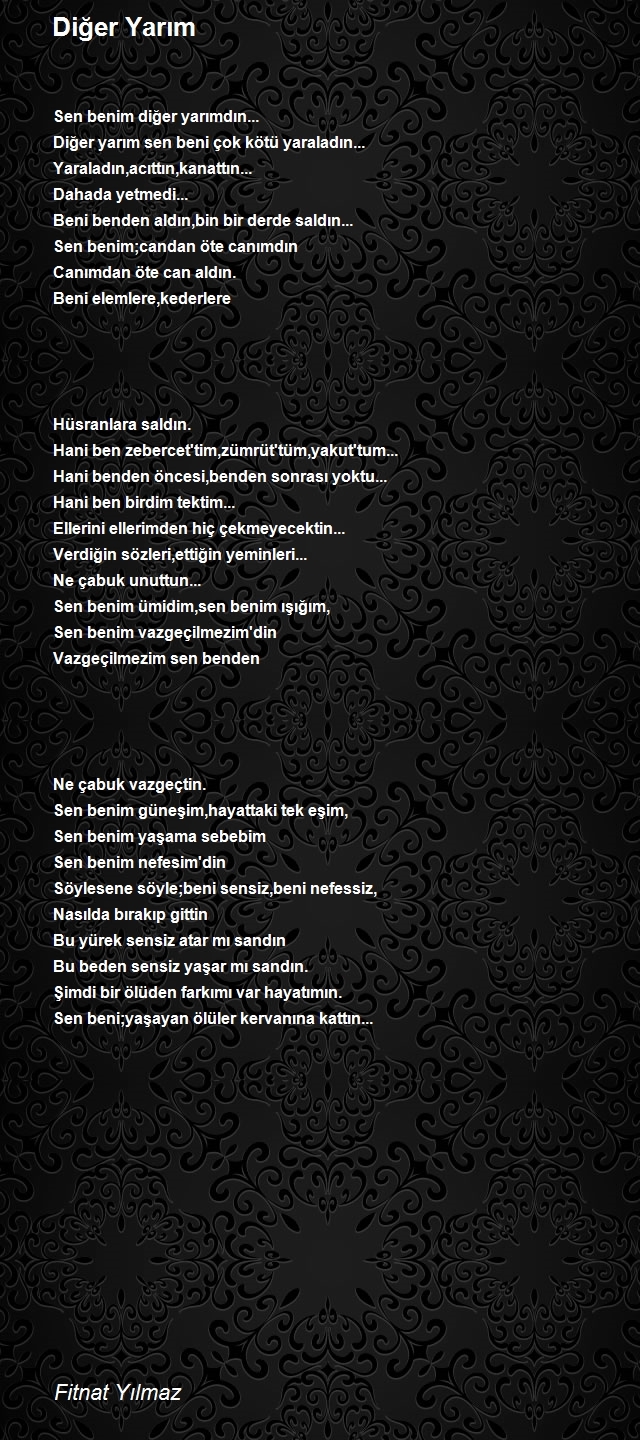 Diğer Yarım

Sen benim diğer yarımdın...
Diğer yarım sen beni çok kötü yaraladın...
Yaraladın,acıttın,kanattın...
Dahada yetmedi...
Beni benden aldın,bin bir derde saldın...
Sen benim;candan öte canımdın
Canımdan öte can aldın.
Beni elemlere,kederlere

Hüsranlara saldın.
Hani ben zebercet'tim,zümrüt'tüm,yakut'tum...
Hani benden öncesi,benden sonrası yoktu...
Hani ben birdim tektim...
Ellerini ellerimden hiç çekmeyecektin...
Verdiğin sözleri,ettiğin yeminleri...
Ne çabuk unuttun...
Sen benim ümidim,sen benim ışığım,
Sen benim vazgeçilmezim'din
Vazgeçilmezim sen benden

Ne çabuk vazgeçtin.
Sen benim güneşim,hayattaki tek eşim,
Sen benim yaşama sebebim
Sen benim nefesim'din
Söylesene söyle;beni sensiz,beni nefessiz,
Nasılda bırakıp gittin
Bu yürek sensiz atar mı sandın
Bu beden sensiz yaşar mı sandın.
Şimdi bir ölüden farkımı var hayatımın.
Sen beni;yaşayan ölüler kervanına kattın...

Fitnat Yılmaz